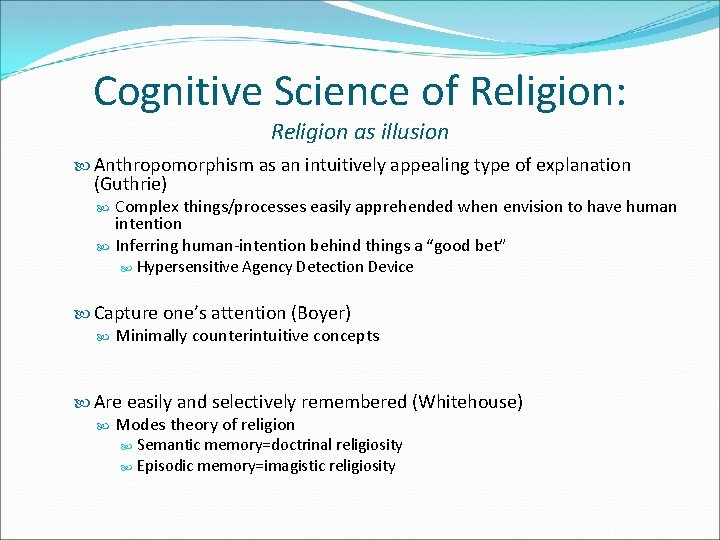 Cognitive Science of Religion:
Religion as illusion

Anthropomorphism as an intuitively appealing type of explanation (Guthrie)
Complex things/processes easily apprehended when envision to have human intention
Inferring human-intention behind things a “good bet”
Hypersensitive Agency Detection Device

Capture one’s attention (Boyer)
Minimally counterintuitive concepts

Are easily and selectively remembered (Whitehouse)
Modes theory of religion
Semantic memory=doctrinal religiosity
Episodic memory=imagistic religiosity